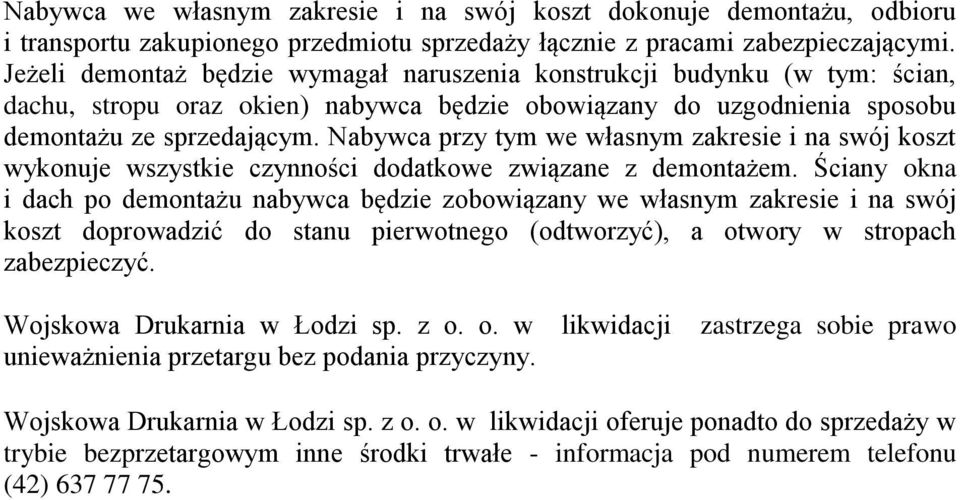 Nabywca we własnym zakresie i na swój koszt dokonuje demontażu, odbioru i transportu zakupionego przedmiotu sprzedaży łącznie z pracami zabezpieczającymi. Jeżeli demontaż będzie wymagał naruszenia konstrukcji budynku (w tym: ścian, dachu, stropu oraz okien) nabywca będzie obowiązany do uzgodnienia sposobu demontażu ze sprzedającym. Nabywca przy tym we własnym zakresie i na swój koszt wykonuje wszystkie czynności dodatkowe związane z demontażem. Ściany okna i dach po demontażu nabywca będzie zobowiązany we własnym zakresie i na swój koszt doprowadzić do stanu pierwotnego (odtworzyć), a otwory w stropach zabezpieczyć.

Wojskowa Drukarnia w Łodzi sp. z o. o. w likwidacji zastrzega sobie prawo unieważnienia przetargu bez podania przyczyny.

Wojskowa Drukarnia w Łodzi sp. z o. o. w likwidacji oferuje ponadto do sprzedaży w trybie bezprzetargowym inne środki trwałe - informacja pod numerem telefonu (42) 637 77 75.